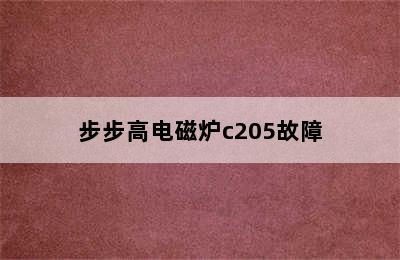 步步高电磁炉c205故障